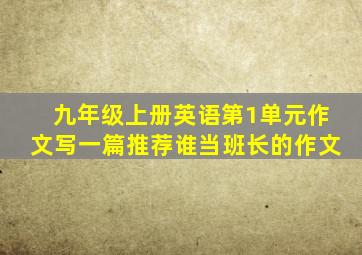 九年级上册英语第1单元作文写一篇推荐谁当班长的作文